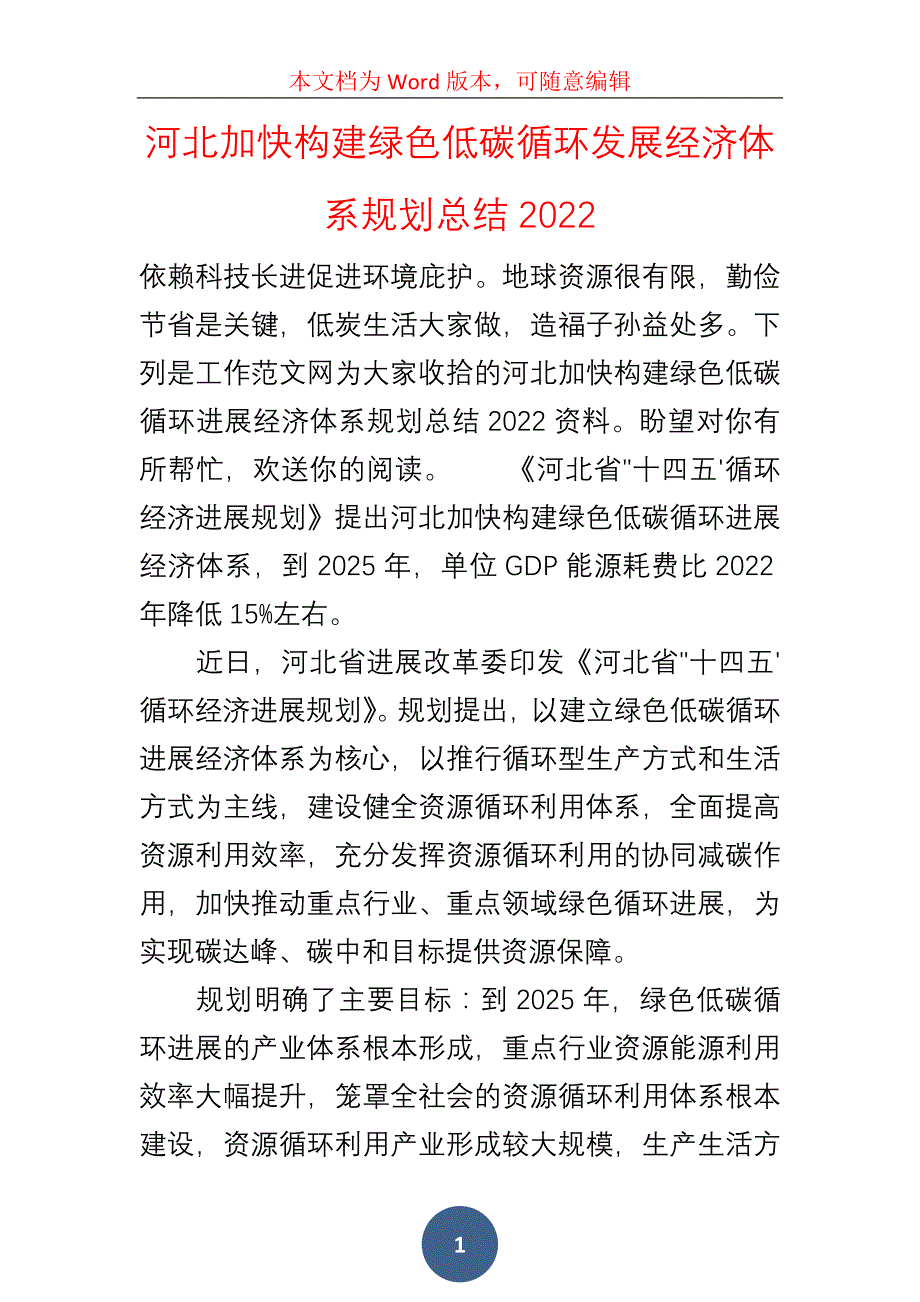 本文档为 Word 版本，可随意编辑

河北加快构建绿色低碳循环发展经济体系规划总结 2022

依赖科技长进促进环境庇护。地球资源很有限，勤俭节省是关键，低炭生活大家做，造福子孙益处多。下列是工作范文网为大家收拾的河北加快构建绿色低碳循环进展经济体系规划总结 2022 资料。盼望对你有所帮忙，欢送你的阅读。 《河北省"十四五'循环经济进展规划》提出河北加快构建绿色低碳循环进展经济体系，到 2025 年，单位 GDP 能源耗费比 2022 年降低 15%左右。

近日，河北省进展改革委印发《河北省"十四五'循环经济进展规划》。规划提出，以建立绿色低碳循环进展经济体系为核心，以推行循环型生产方式和生活方式为主线，建设健全资源循环利用体系，全面提高资源利用效率，充分发挥资源循环利用的协同减碳作用，加快推动重点行业、重点领域绿色循环进展，为实现碳达峰、碳中和目标提供资源保障。

规划明确了主要目标：到 2025 年，绿色低碳循环进展的产业体系根本形成，重点行业资源能源利用效率大幅提升，笼罩全社会的资源循环利用体系根本建设，资源循环利用产业形成较大规模，生产生活方

1